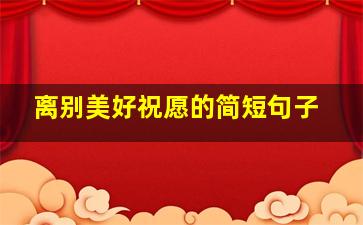 离别美好祝愿的简短句子